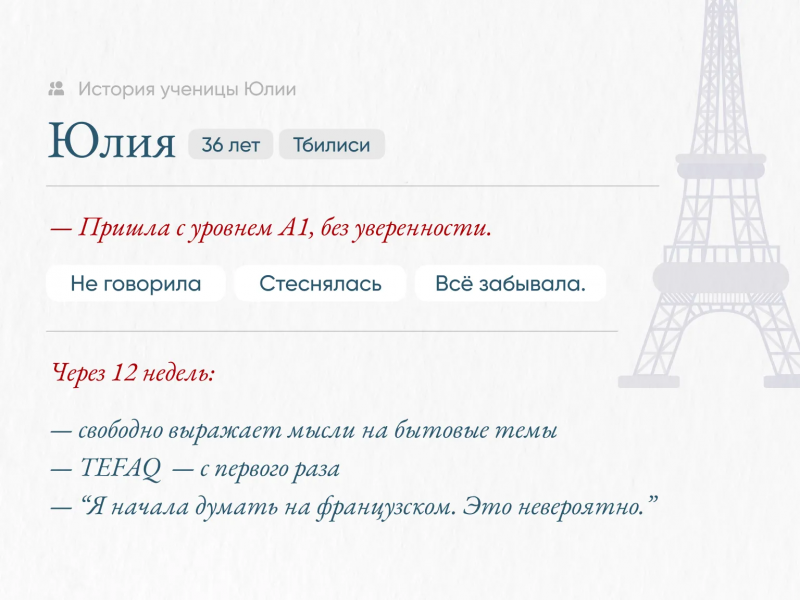 История ученицы Юлии

Юлия 36 лет Тбилиси

— Пришла с уровнем A1, без уверенности.

Не говорила Стеснялась Всё забывала.

Через 12 недель:

— свободно выражает мысли на бытовые темы
— TEFAQ — с первого раза
— "Я начала думать на французском. Это невероятно."